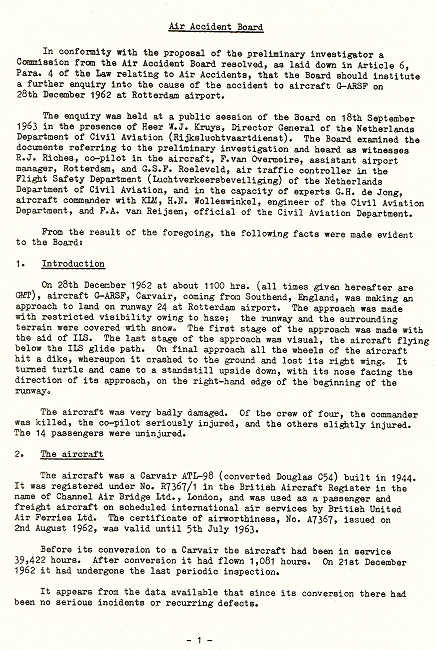 Air Accident Board

In conformity with the proposal of the preliminary investigator a Commission from the Air Accident Board resolved, as laid down in Article 6, Para. 4 of the Law relating to Air Accidents, that the Board should institute a further enquiry into the cause of the accident to aircraft G-ARSF on 28th December 1962 at Rotterdam airport.

The enquiry was held at a public session of the Board on 18th September 1963 in the presence of Heer W.J. Kruys, Director General of the Netherlands Department of Civil Aviation (Rijksluchtvaartdienst). The Board examined the documents referring to the preliminary investigation and heard as witnesses R.J. Riches, co-pilot in the aircraft, F.van Overmeire, assistant airport manager, Rotterdam, and G.S.F. Roeleveld, air traffic controller in the Flight Safety Department (Luchtverkeersbeveiliging) of the Netherlands Department of Civil Aviation, and in the capacity of experts G.H. de Jong, aircraft commander with KLM, H.N. Wolleswinkel, engineer of the Civil Aviation Department, and F.A. van Reijsen, official of the Civil Aviation Department.

From the result of the foregoing, the following facts were made evident to the Board:

1. Introduction

On 28th December 1962 at about 1100 hrs. (all times given hereafter are GMT), aircraft G-ARSF, Carvair, coming from Southend, England, was making an approach to land on runway 24 at Rotterdam airport. The approach was made with restricted visibility owing to haze; the runway and the surrounding terrain were covered with snow. The first stage of the approach was made with the aid of ILS. The last stage of the approach was visual, the aircraft flying below the ILS glide path. On final approach all the wheels of the aircraft hit a dike, whereupon it crashed to the ground and lost its right wing. It turned turtle and came to a standstill upside down, with its nose facing the direction of its approach, on the right-hand edge of the beginning of the runway.

The aircraft was very badly damaged. Of the crew of four, the commander was killed, the co-pilot seriously injured, and the others slightly injured. The 14 passengers were uninjured.

2. The aircraft

The aircraft was a Carvair ATL-98 (converted Douglas C54) built in 1944. It was registered under No. R7367/1 in the British Aircraft Register in the name of Channel Air Bridge Ltd., London, and was used as a passenger and freight aircraft on scheduled international air services by British United Air Ferries Ltd. The certificate of airworthiness, No. A7367, issued on 2nd August 1962, was valid until 5th July 1963.

Before its conversion to a Carvair the aircraft had been in service 39,422 hours. After conversion it had flown 1,081 hours. On 21st December 1962 it had undergone the last periodic inspection.

It appears from the data available that since its conversion there had been no serious incidents or recurring defects.

- 1 -